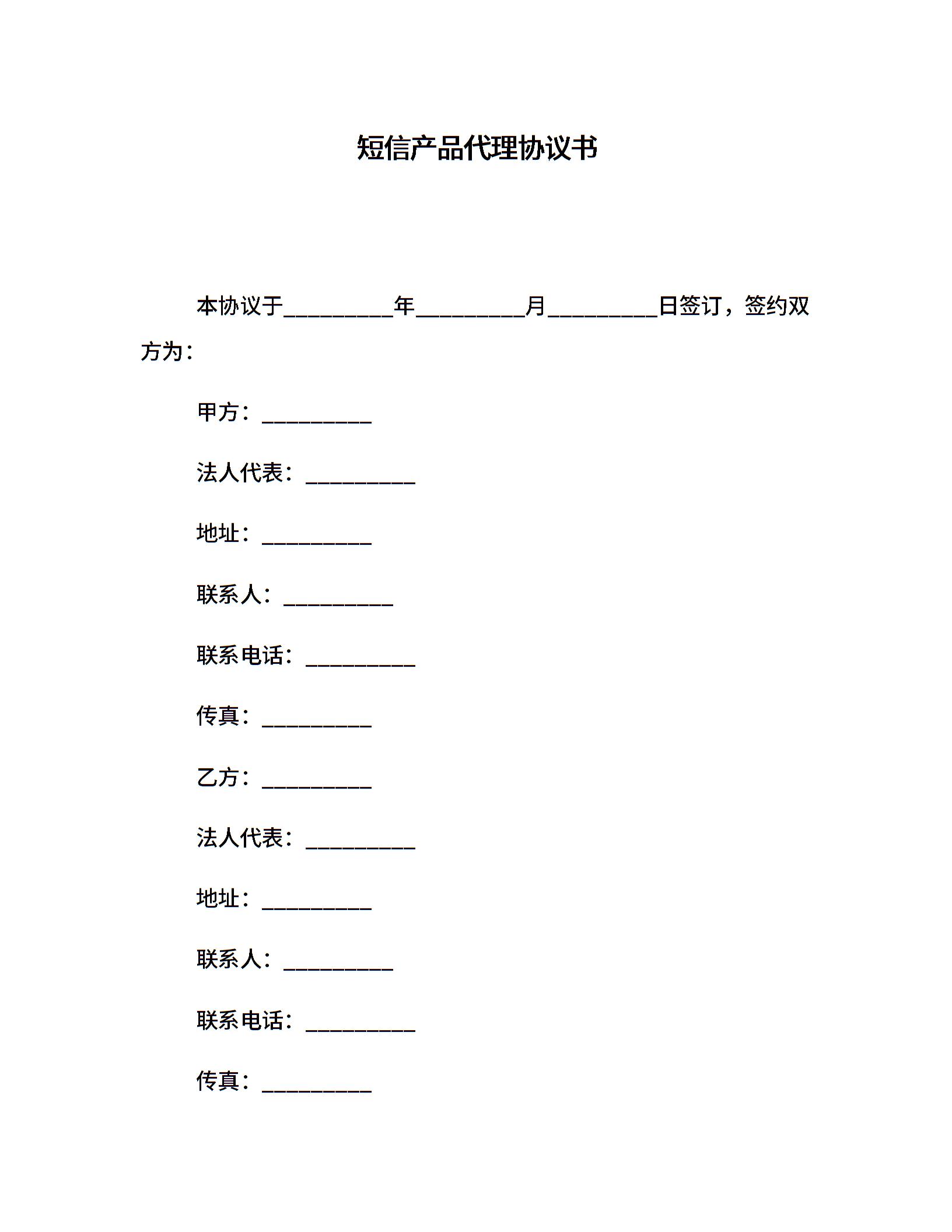 短信产品代理协议书

本协议于__________年__________月__________日签订，签约双方为：

甲方：__________

法人代表：__________

地址：__________

联系人：__________

联系电话：__________

传真：__________

乙方：__________

法人代表：__________

地址：__________

联系人：__________

联系电话：__________

传真：__________